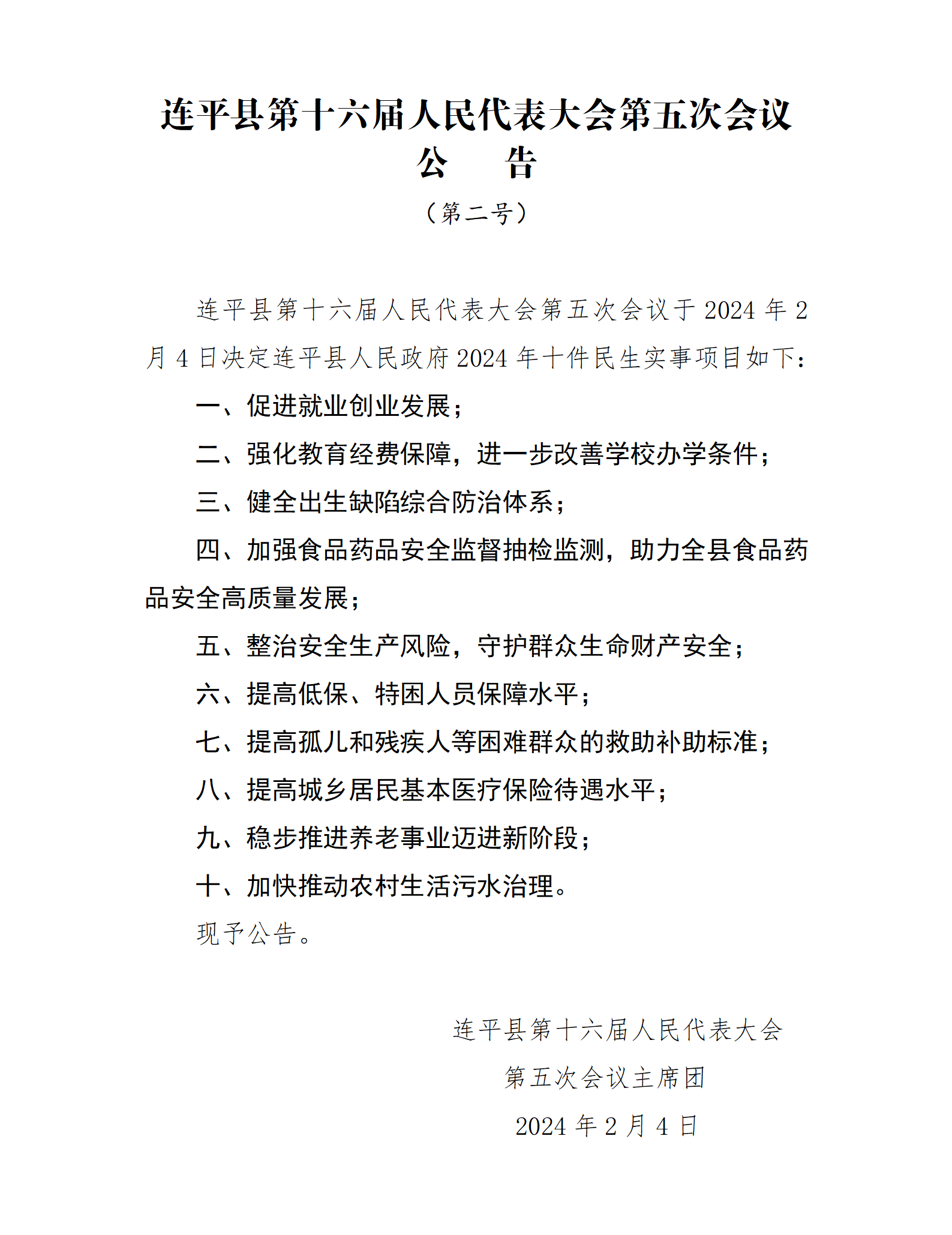 连平县第十六届人民代表大会第五次会议
公　告
（第二号）

连平县第十六届人民代表大会第五次会议于 2024 年 2 月 4 日决定连平县人民政府 2024 年十件民生实事项目如下：

一、促进就业创业发展；

二、强化教育经费保障，进一步改善学校办学条件；

三、健全出生缺陷综合防治体系；

四、加强食品药品安全监督抽检监测，助力全县食品药品安全高质量发展；

五、整治安全生产风险，守护群众生命财产安全；

六、提高低保、特困人员保障水平；

七、提高孤儿和残疾人等困难群众的救助补助标准；

八、提高城乡居民基本医疗保险待遇水平；

九、稳步推进养老事业迈进新阶段；

十、加快推动农村生活污水治理。

现予公告。

连平县第十六届人民代表大会
第五次会议主席团
2024 年 2 月 4 日